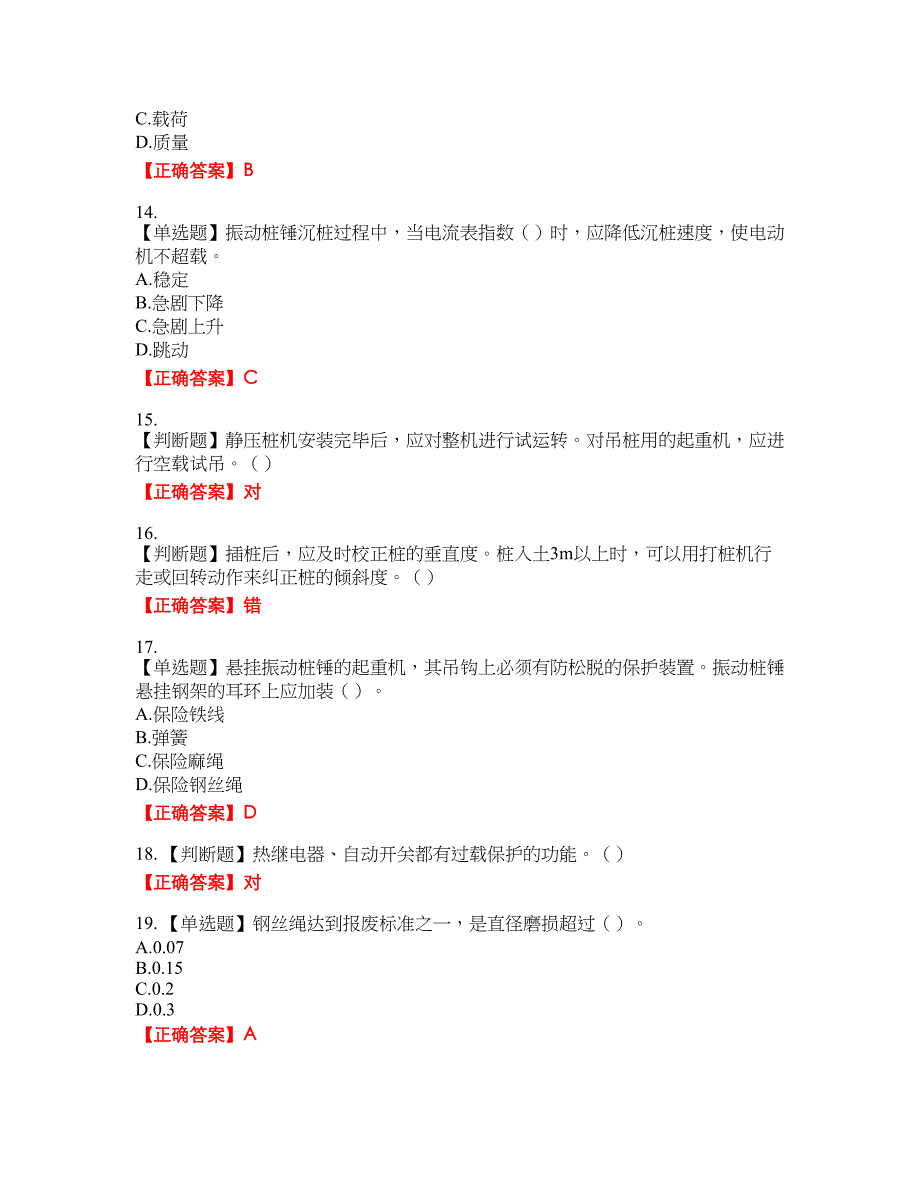 C.载荷
D.质量
【正确答案】B

14.
【单选题】振动桩锤沉桩过程中，当电流表指数（ ）时，应降低沉桩速度，使电动机不超载。
A.稳定
B.急剧下降
C.急剧上升
D.跳动
【正确答案】C

15.
【判断题】静压桩机安装完毕后，应对整机进行试运转。对吊桩用的起重机，应进行空载试吊。（ ）
【正确答案】对

16.
【判断题】插桩后，应及时校正桩的垂直度。桩入土3m以上时，可以用打桩机行走或回转动作来纠正桩的倾斜度。（ ）
【正确答案】错

17.
【单选题】悬挂振动桩锤的起重机，其吊钩上必须有防松脱的保护装置。振动桩锤悬挂钢架的耳环上应加装（ ）。
A.保险铁线
B.弹簧
C.保险麻绳
D.保险钢丝绳
【正确答案】D

18. 【判断题】热继电器、自动开关都有过载保护的功能。（ ）
【正确答案】对

19. 【单选题】钢丝绳达到报废标准之一，是直径磨损超过（ ）。
A.0.07
B.0.15
C.0.2
D.0.3
【正确答案】A